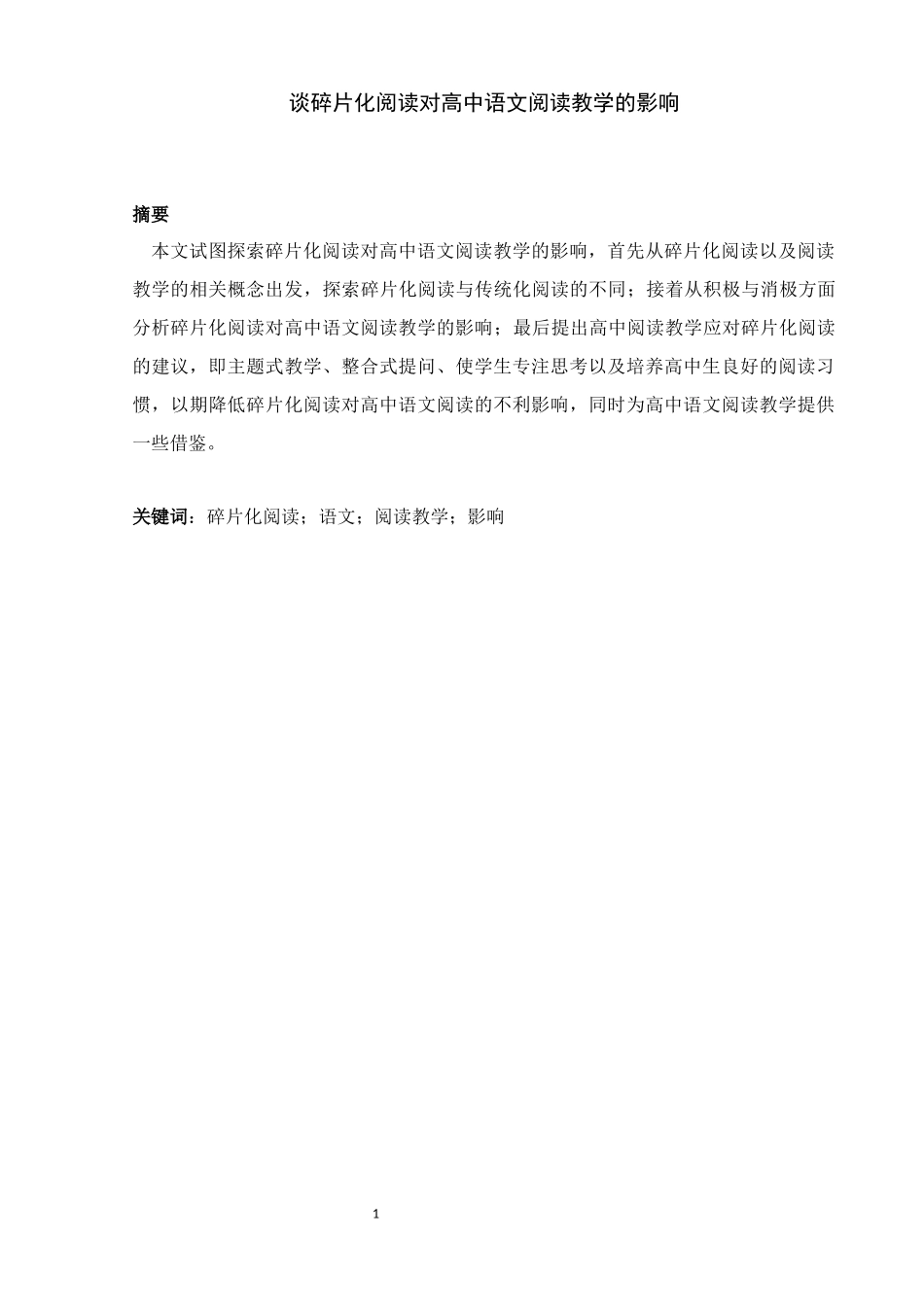 谈碎片化阅读对高中语文阅读教学的影响

摘要

本文试图探索碎片化阅读对高中语文阅读教学的影响，首先从碎片化阅读以及阅读教学的相关概念出发，探索碎片化阅读与传统化阅读的不同；接着从积极与消极方面分析碎片化阅读对高中语文阅读教学的影响；最后提出高中阅读教学应对碎片化阅读的建议，即主题式教学、整合式提问、使学生专注思考以及培养高中生良好的阅读习惯，以期降低碎片化阅读对高中语文阅读的不利影响，同时为高中语文阅读教学提供一些借鉴。

关键词：碎片化阅读；语文；阅读教学；影响

1